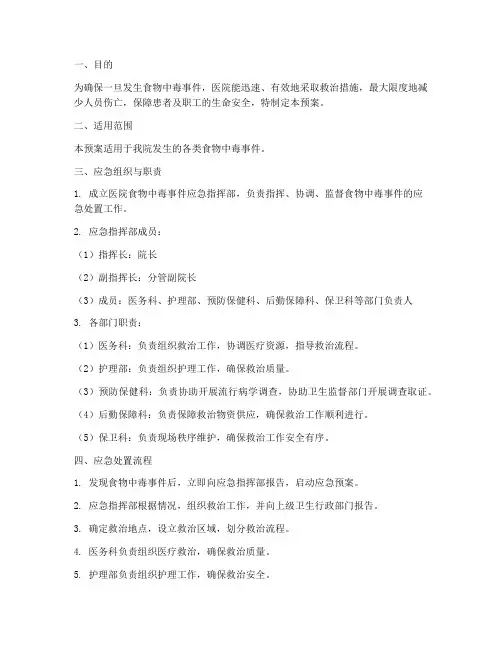 一、目的

为确保一旦发生食物中毒事件，医院能迅速、有效地采取救治措施，最大限度地减少人员伤亡，保障患者及职工的生命安全，特制定本预案。

二、适用范围

本预案适用于我院发生的各类食物中毒事件。

三、应急组织与职责

1. 成立医院食物中毒事件应急指挥部，负责指挥、协调、监督食物中毒事件的应急处置工作。

2. 应急指挥部成员：

（1）指挥长：院长

（2）副指挥长：分管副院长

（3）成员：医务科、护理部、预防保健科、后勤保障科、保卫科等部门负责人

3. 各部门职责：

（1）医务科：负责组织救治工作，协调医疗资源，指导救治流程。

（2）护理部：负责组织护理工作，确保救治质量。

（3）预防保健科：负责协助开展流行病学调查，协助卫生监督部门开展调查取证。

（4）后勤保障科：负责保障救治物资供应，确保救治工作顺利进行。

（5）保卫科：负责现场秩序维护，确保救治工作安全有序。

四、应急处置流程

1. 发现食物中毒事件后，立即向应急指挥部报告，启动应急预案。

2. 应急指挥部根据情况，组织救治工作，并向上级卫生行政部门报告。

3. 确定救治地点，设立救治区域，划分救治流程。

4. 医务科负责组织医疗救治，确保救治质量。

5. 护理部负责组织护理工作，确保救治安全。